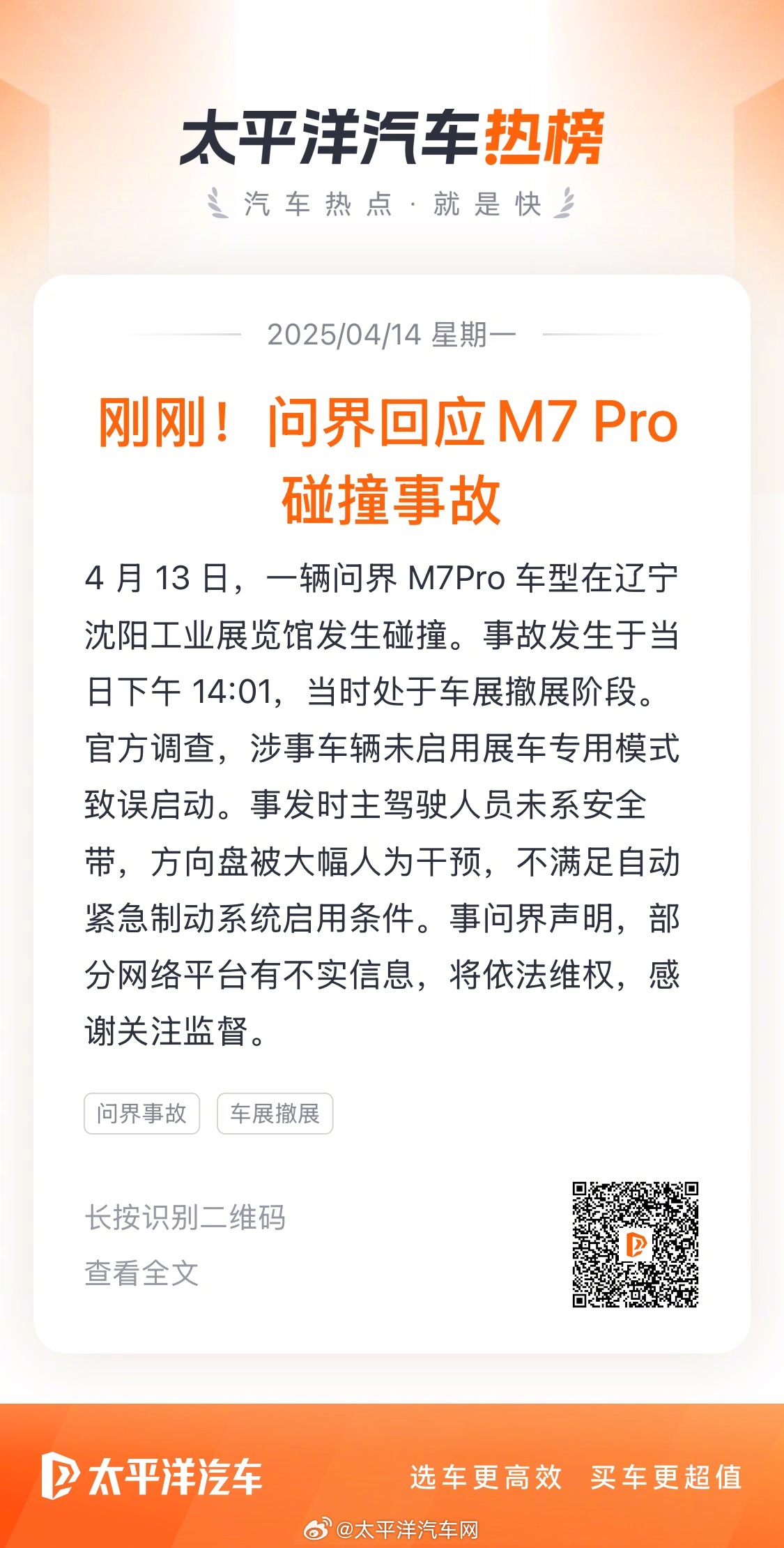 太平洋汽车热榜

汽车热点·就是快

2025/04/14 星期一

刚刚！问界回应M7 Pro碰撞事故

4月13日，一辆问界M7Pro车型在辽宁沈阳工业展览馆发生碰撞。事故发生于当日下午14:01，当时处于车展撤展阶段。官方调查，涉事车辆未启用展车专用模式致误启动。事发时主驾驶人员未系安全带，方向盘被大幅人为干预，不满足自动紧急制动系统启用条件。事问界声明，部分网络平台有不实信息，将依法维权，感谢关注监督。

问界事故 车展撤展

长按识别二维码
查看全文

太平洋汽车

选车更高效 买车更超值

@太平洋汽车网